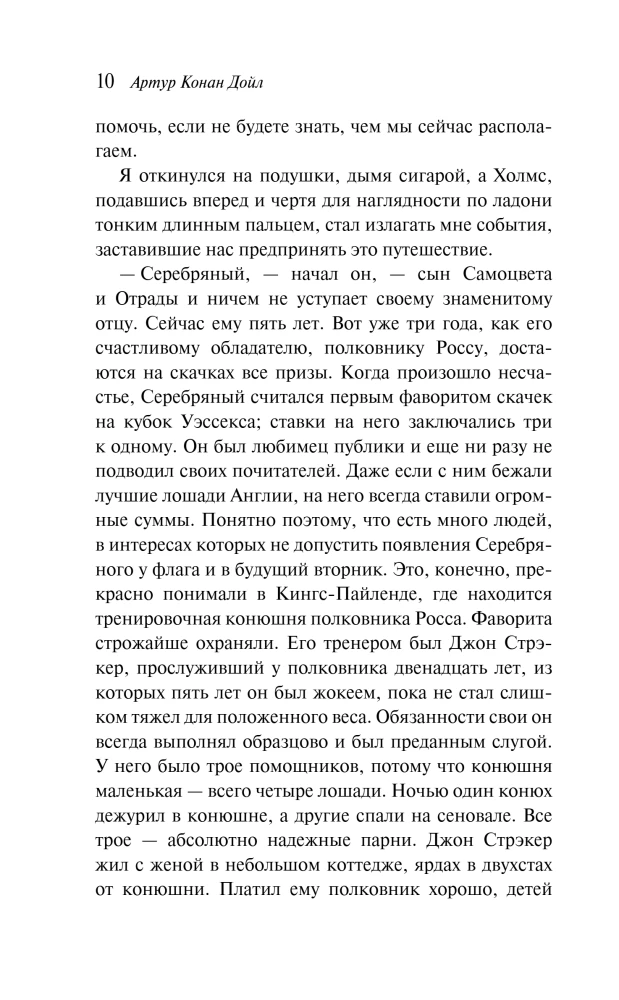 10 Артур Конан Дойл

помочь, если не будете знать, чем мы сейчас располагаем.

Я откинулся на подушки, дымя сигарой, а Холмс, подавшись вперед и чертя для наглядности по ладони тонким длинным пальцем, стал излагать мне события, заставившие нас предпринять это путешествие.

— Серебряный, — начал он, — сын Самоцвета и Отрады и ничем не уступает своему знаменитому отцу. Сейчас ему пять лет. Вот уже три года, как его счастливому обладателю, полковнику Россу, достаются на скачках все призы. Когда произошло несчастье, Серебряный считался первым фаворитом скачек на кубок Уэссекса; ставки на него заключались три к одному. Он был любимец публики и еще ни разу не подводил своих почитателей. Даже если с ним бежали лучшие лошади Англии, на него всегда ставили огромные суммы. Понятно поэтому, что есть много людей, в интересах которых не допустить появления Серебряного у флага и в будущий вторник. Это, конечно, прекрасно понимали в Кингс-Пайленде, где находится тренировочная конюшня полковника Росса. Фаворита строжайше охраняли. Его тренером был Джон Стрэкер, прослуживший у полковника двенадцать лет, из которых пять лет он был жокеем, пока не стал слишком тяжел для положенного веса. Обязанности свои он всегда выполнял образцово и был преданным слугой. У него было трое помощников, потому что конюшня маленькая — всего четыре лошади. Ночью один конюх дежурил в конюшне, а другие спали на сеновале. Все трое — абсолютно надежные парни. Джон Стрэкер жил с женой в небольшом коттедже, ярдах в двухстах от конюшни. Платил ему полковник хорошо, детей